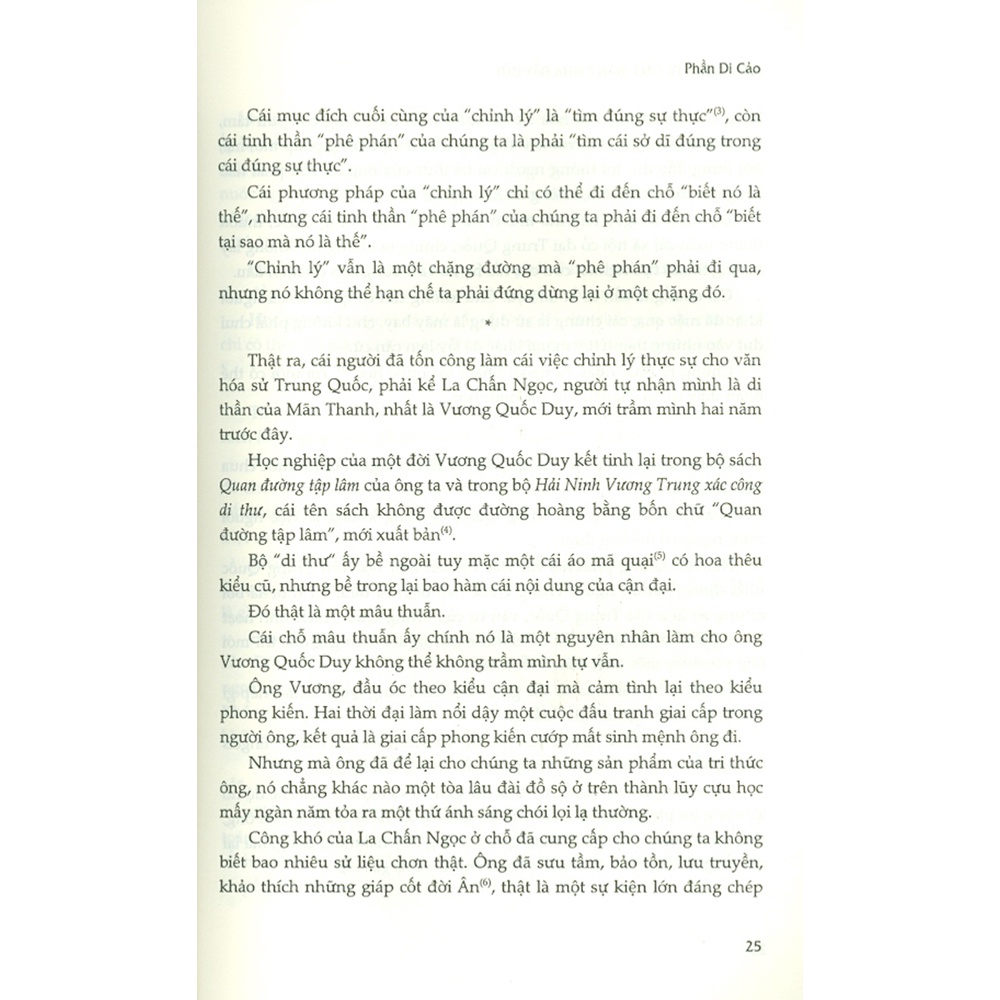 Phần Di Cảo

Cái mục đích cuối cùng của "chỉnh lý" là "tìm đúng sự thực"$^{(3)}$, còn cái tinh thần "phê phán" của chúng ta là phải "tìm cái sở dĩ đúng trong cái đúng sự thực".

Cái phương pháp của "chỉnh lý" chỉ có thể đi đến chỗ "biết nó là thế", nhưng cái tinh thần "phê phán" của chúng ta phải đi đến chỗ "biết tại sao mà nó là thế".

"Chỉnh lý" vẫn là một chặng đường mà "phê phán" phải đi qua, nhưng nó không thể hạn chế ta phải đứng dừng lại ở một chặng đó.

*

Thật ra, cái người đã tốn công làm cái việc chỉnh lý thực sự cho văn hóa sử Trung Quốc, phải kể La Chấn Ngọc, người tự nhận mình là di thần của Mãn Thanh, nhất là Vương Quốc Duy, mới trầm mình hai năm trước đây.

Học nghiệp của một đời Vương Quốc Duy kết tinh lại trong bộ sách Quan đường tập lâm của ông ta và trong bộ Hải Ninh Vương Trung xác công di thư, cái tên sách không được đường hoàng bằng bốn chữ "Quan đường tập lâm", mới xuất bản$^{(4)}$.

Bộ "di thư" ấy bề ngoài tuy mặc một cái áo mã quại$^{(5)}$ có hoa thêu kiểu cũ, nhưng bề trong lại bao hàm cái nội dung của cận đại.

Đó thật là một mâu thuẫn.

Cái chỗ mâu thuẫn ấy chính nó là một nguyên nhân làm cho ông Vương Quốc Duy không thể không trầm mình tự vẫn.

Ông Vương, đầu óc theo kiểu cận đại mà cảm tình lại theo kiểu phong kiến. Hai thời đại làm nổi dậy một cuộc đấu tranh giai cấp trong người ông, kết quả là giai cấp phong kiến cướp mất sinh mệnh ông đi.

Nhưng mà ông đã để lại cho chúng ta những sản phẩm của tri thức ông, nó chẳng khác nào một tòa lâu đài đồ sộ ở trên thành lũy cựu học mấy ngàn năm tỏa ra một thứ ánh sáng chói lọi lạ thường.

Công khó của La Chấn Ngọc ở chỗ đã cung cấp cho chúng ta không biết bao nhiêu sử liệu chơn thật. Ông đã sưu tầm, bảo tồn, lưu truyền, khảo thích những giáp cốt đời Ân$^{(6)}$, thật là một sự kiện lớn đáng chép

25